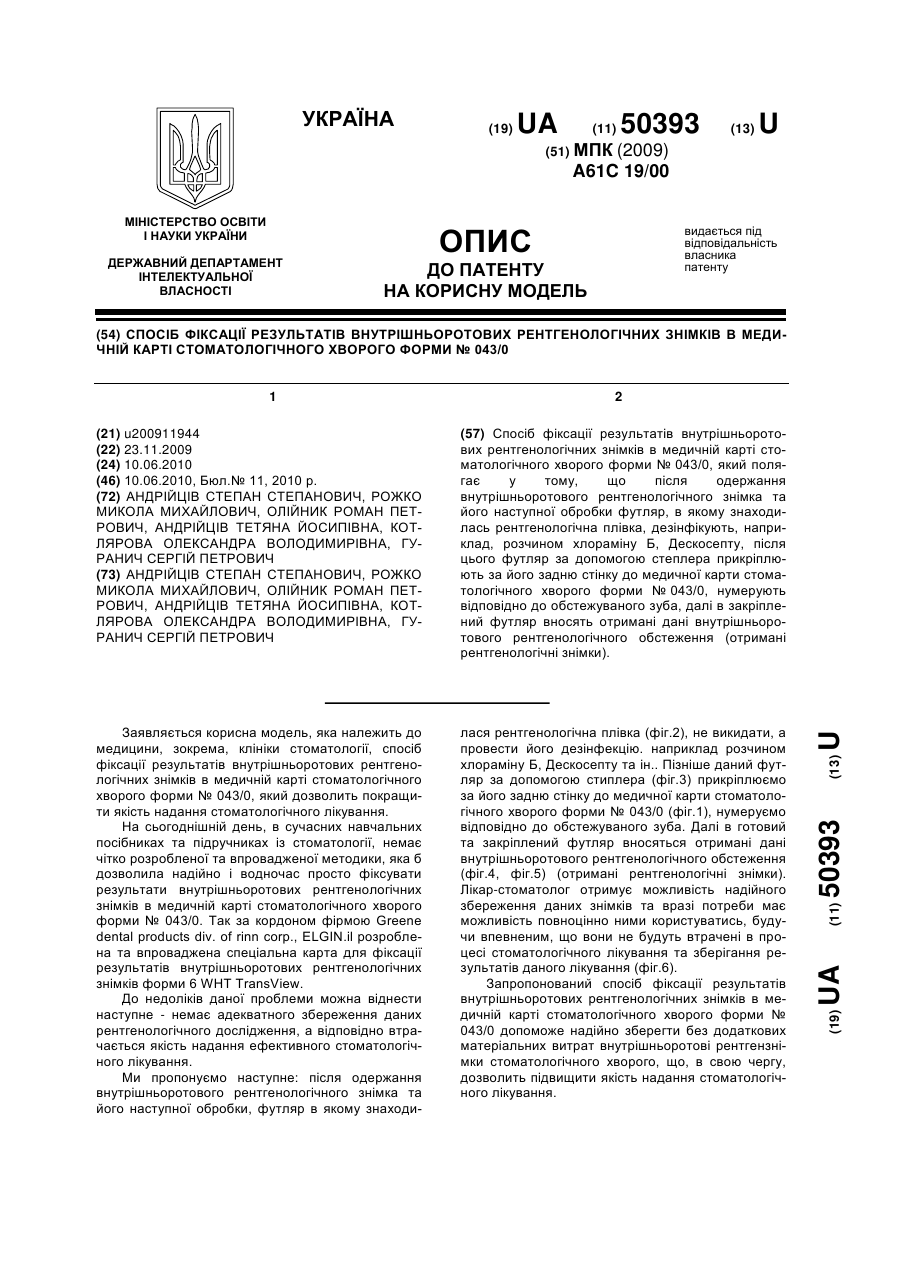 УКРАЇНА

(19) UA (11) 50393 (13) U

(51) МПК (2009)
A61C 19/00

МІНІСТЕРСТВО ОСВІТИ І НАУКИ УКРАЇНИ

ДЕРЖАВНИЙ ДЕПАРТАМЕНТ ІНТЕЛЕКТУАЛЬНОЇ ВЛАСНОСТІ

ОПИС
ДО ПАТЕНТУ
НА КОРИСНУ МОДЕЛЬ

видається під відповідальність власника патенту

(54) СПОСІБ ФІКСАЦІЇ РЕЗУЛЬТАТІВ ВНУТРІШНЬОРОТОВИХ РЕНТГЕНОЛОГІЧНИХ ЗНІМКІВ В МЕДИЧНІЙ КАРТІ СТОМАТОЛОГІЧНОГО ХВОРОГО ФОРМИ № 043/0

1

(21) u200911944
(22) 23.11.2009
(24) 10.06.2010
(46) 10.06.2010, Бюл.№ 11, 2010 р.
(72) АНДРІЙЦІВ СТЕПАН СТЕПАНОВИЧ, РОЖКО МИКОЛА МИХАЙЛОВИЧ, ОЛІЙНИК РОМАН ПЕТРОВИЧ, АНДРІЙЦІВ ТЕТЯНА ЙОСИПІВНА, КОТЛЯРОВА ОЛЕКСАНДРА ВОЛОДИМИРІВНА, ГУРАНИЧ СЕРГІЙ ПЕТРОВИЧ
(73) АНДРІЙЦІВ СТЕПАН СТЕПАНОВИЧ, РОЖКО МИКОЛА МИХАЙЛОВИЧ, ОЛІЙНИК РОМАН ПЕТРОВИЧ, АНДРІЙЦІВ ТЕТЯНА ЙОСИПІВНА, КОТЛЯРОВА ОЛЕКСАНДРА ВОЛОДИМИРІВНА, ГУРАНИЧ СЕРГІЙ ПЕТРОВИЧ

2

(57) Спосіб фіксації результатів внутрішньоротових рентгенологічних знімків в медичній карті стоматологічного хворого форми № 043/0, який полягає у тому, що після одержання внутрішньоротового рентгенологічного знімка та його наступної обробки футляр, в якому знаходилась рентгенологічна плівка, дезінфікують, наприклад, розчином хлораміну Б, Дескосепту, після цього футляр за допомогою степлера прикріплюють за його задню стінку до медичної карти стоматологічного хворого форми № 043/0, нумерують відповідно до обстежуваного зуба, далі в закріплений футляр вносять отримані дані внутрішньоротового рентгенологічного обстеження (отримані рентгенологічні знімки).

Заявляється корисна модель, яка належить до медицини, зокрема, клініки стоматології, спосіб фіксації результатів внутрішньоротових рентгенологічних знімків в медичній карті стоматологічного хворого форми № 043/0, який дозволить покращити якість надання стоматологічного лікування.

На сьогоднішній день, в сучасних навчальних посібниках та підручниках із стоматології, немає чітко розробленої та впровадженої методики, яка б дозволила надійно і водночас просто фіксувати результати внутрішньоротових рентгенологічних знімків в медичній карті стоматологічного хворого форми № 043/0. Так за кордоном фірмою Greene dental products div. of rinn corp., ELGIN.il розроблена та впроваджена спеціальна карта для фіксації результатів внутрішньоротових рентгенологічних знімків форми 6 WHT TransView.

До недоліків даної проблеми можна віднести наступне - немає адекватного збереження даних рентгенологічного дослідження, а відповідно втрачається якість надання ефективного стоматологічного лікування.

Ми пропонуємо наступне: після одержання внутрішньоротового рентгенологічного знімка та його наступної обробки, футляр в якому знаходилася рентгенологічна плівка (фіг.2), не викидати, а провести його дезінфекцію. наприклад розчином хлораміну Б, Дескосепту та ін.. Пізніше даний футляр за допомогою стиплера (фіг.3) прикріплюємо за його задню стінку до медичної карти стоматологічного хворого форми № 043/0 (фіг.1), нумеруємо відповідно до обстежуваного зуба. Далі в готовий та закріплений футляр вносяться отримані дані внутрішньоротового рентгенологічного обстеження (фіг.4, фіг.5) (отримані рентгенологічні знімки). Лікар-стоматолог отримує можливість надійного збереження даних знімків та вразі потреби має можливість повноцінно ними користуватись, будучи впевненим, що вони не будуть втрачені в процесі стоматологічного лікування та зберігання результатів даного лікування (фіг.6).

Запропонований спосіб фіксації результатів внутрішньоротових рентгенологічних знімків в медичній карті стоматологічного хворого форми № 043/0 допоможе надійно зберегти без додаткових матеріальних витрат внутрішньоротові рентгензнімки стоматологічного хворого, що, в свою чергу, дозволить підвищити якість надання стоматологічного лікування.

(19) UA (11) 50393 (13) U